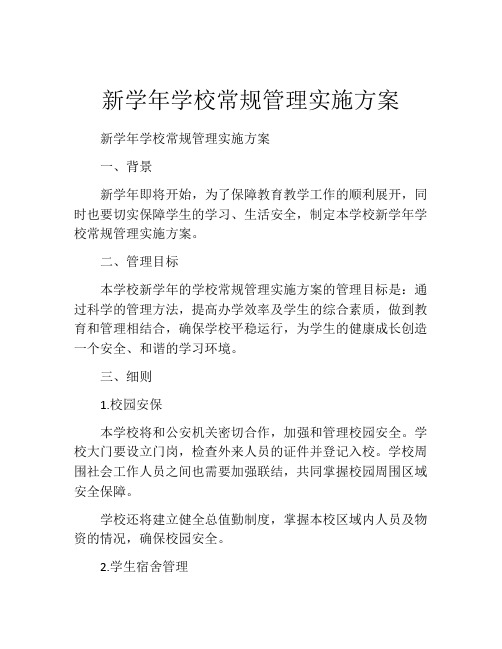 新学年学校常规管理实施方案

新学年学校常规管理实施方案

一、背景

新学年即将开始，为了保障教育教学工作的顺利展开，同时也要切实保障学生的学习、生活安全，制定本学校新学年学校常规管理实施方案。

二、管理目标

本学校新学年的学校常规管理实施方案的管理目标是：通过科学的管理方法，提高办学效率及学生的综合素质，做到教育和管理相结合，确保学校平稳运行，为学生的健康成长创造一个安全、和谐的学习环境。

三、细则

1.校园安保

本学校将和公安机关密切合作，加强和管理校园安全。学校大门要设立门岗，检查外来人员的证件并登记入校。学校周围社会工作人员之间也需要加强联结，共同掌握校园周围区域安全保障。

学校还将建立健全总值勤制度，掌握本校区域内人员及物资的情况，确保校园安全。

2.学生宿舍管理